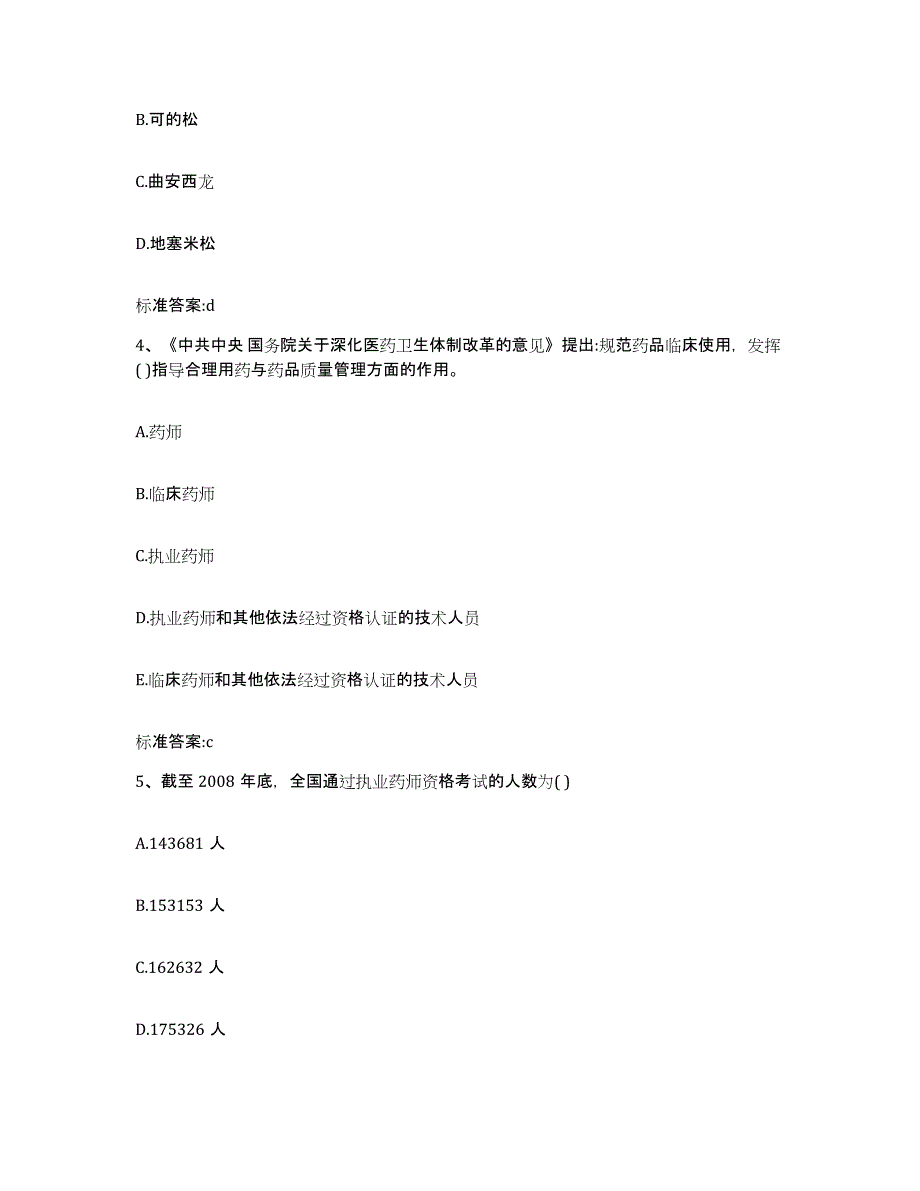 B.可的松

C.曲安西龙

D.地塞米松

标准答案:d

4、《中共中央 国务院关于深化医药卫生体制改革的意见》提出:规范药品临床使用，发挥( )指导合理用药与药品质量管理方面的作用。

A.药师

B.临床药师

C.执业药师

D.执业药师和其他依法经过资格认证的技术人员

E.临床药师和其他依法经过资格认证的技术人员

标准答案:c

5、截至 2008 年底，全国通过执业药师资格考试的人数为( )

A.143681 人

B.153153 人

C.162632 人

D.175326 人